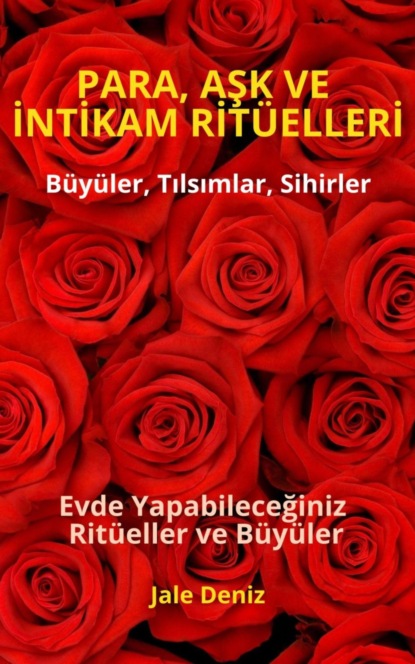 PARA, AŞK VE İNTİKAM RİTÜELLERİ

Büyüler, Tılsımlar, Sihirler

Evde Yapabileceğiniz Ritüeller ve Büyüler

Jale Deniz